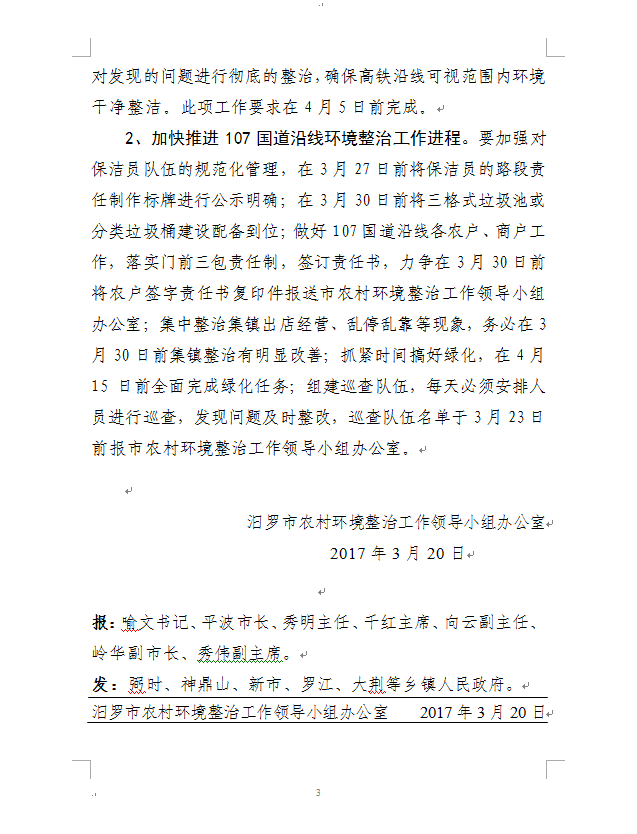 对发现的问题进行彻底的整治，确保高铁沿线可视范围内环境干净整洁。此项工作要求在 4 月 5 日前完成。

2、加快推进 107 国道沿线环境整治工作进程。要加强对保洁员队伍的规范化管理，在 3 月 27 日前将保洁员的路段责任制作标牌进行公示明确；在 3 月 30 日前将三格式垃圾池或分类垃圾桶建设配备到位；做好 107 国道沿线各农户、商户工作，落实门前三包责任制，签订责任书，力争在 3 月 30 日前将农户签字责任书复印件报送市农村环境整治工作领导小组办公室；集中整治集镇出店经营、乱停乱靠等现象，务必在 3 月 30 日前集镇整治有明显改善；抓紧时间搞好绿化，在 4 月 15 日前全面完成绿化任务；组建巡查队伍，每天必须安排人员进行巡查，发现问题及时整改，巡查队伍名单于 3 月 23 日前报市农村环境整治工作领导小组办公室。

汨罗市农村环境整治工作领导小组办公室
2017 年 3 月 20 日

报：喻文书记、平波市长、秀明主任、千红主席、向云副主任、岭华副市长、秀伟副主席。
发：弼时、神鼎山、新市、罗江、大荆等乡镇人民政府。
汨罗市农村环境整治工作领导小组办公室　　2017 年 3 月 20 日

3